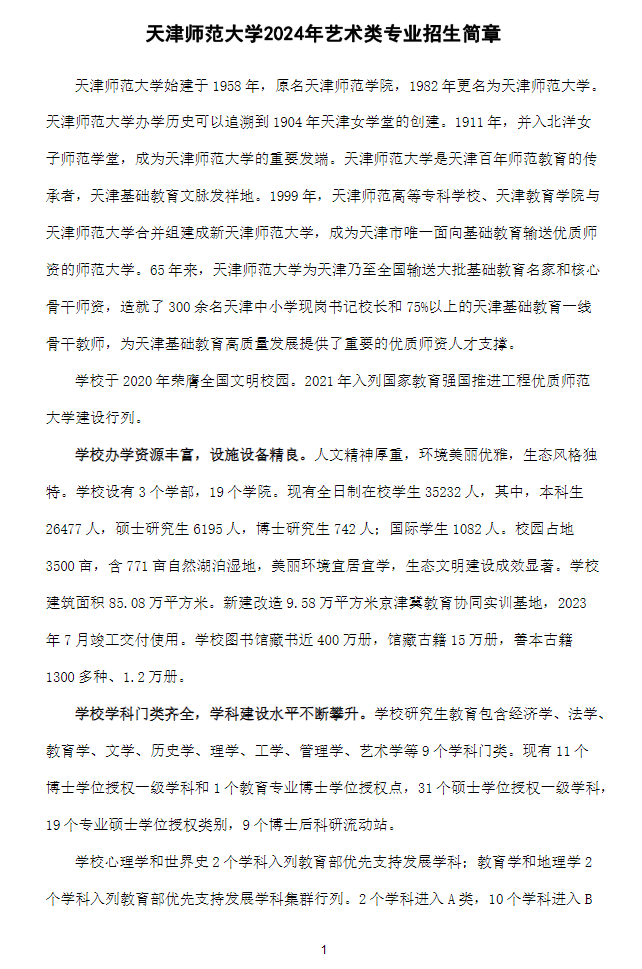 天津师范大学2024年艺术类专业招生简章

天津师范大学始建于 1958 年，原名天津师范学院，1982 年更名为天津师范大学。天津师范大学办学历史可以追溯到 1904 年天津女学堂的创建。1911 年，并入北洋女子师范学堂，成为天津师范大学的重要发端。天津师范大学是天津百年师范教育的传承者，天津基础教育文脉发祥地。1999 年，天津师范高等专科学校、天津教育学院与天津师范大学合并组建成新天津师范大学，成为天津市唯一面向基础教育输送优质师资的师范大学。65 年来，天津师范大学为天津乃至全国输送大批基础教育名家和核心骨干师资，造就了 300 余名天津中小学现岗书记校长和 75%以上的天津基础教育一线骨干教师，为天津基础教育高质量发展提供了重要的优质师资人才支撑。

学校于 2020 年荣膺全国文明校园。2021 年入列国家教育强国推进工程优质师范大学建设行列。

学校办学资源丰富，设施设备精良。人文精神厚重，环境美丽优雅，生态风格独特。学校设有 3 个学部，19 个学院。现有全日制在校学生 35232 人，其中，本科生 26477 人，硕士研究生 6195 人，博士研究生 742 人；国际学生 1082 人。校园占地 3500 亩，含 771 亩自然湖泊湿地，美丽环境宜居宜学，生态文明建设成效显著。学校建筑面积 85.08 万平方米。新建改造 9.58 万平方米京津冀教育协同实训基地，2023 年 7 月竣工交付使用。学校图书馆藏书近 400 万册，馆藏古籍 15 万册，善本古籍 1300 多种、1.2 万册。

学校学科门类齐全，学科建设水平不断攀升。学校研究生教育包含经济学、法学、教育学、文学、历史学、理学、工学、管理学、艺术学等 9 个学科门类。现有 11 个博士学位授权一级学科和 1 个教育专业博士学位授权点，31 个硕士学位授权一级学科，19 个专业硕士学位授权类别，9 个博士后科研流动站。

学校心理学和世界史 2 个学科入列教育部优先支持发展学科；教育学和地理学 2 个学科入列教育部优先支持发展学科集群行列。2 个学科进入 A 类，10 个学科进入 B

1